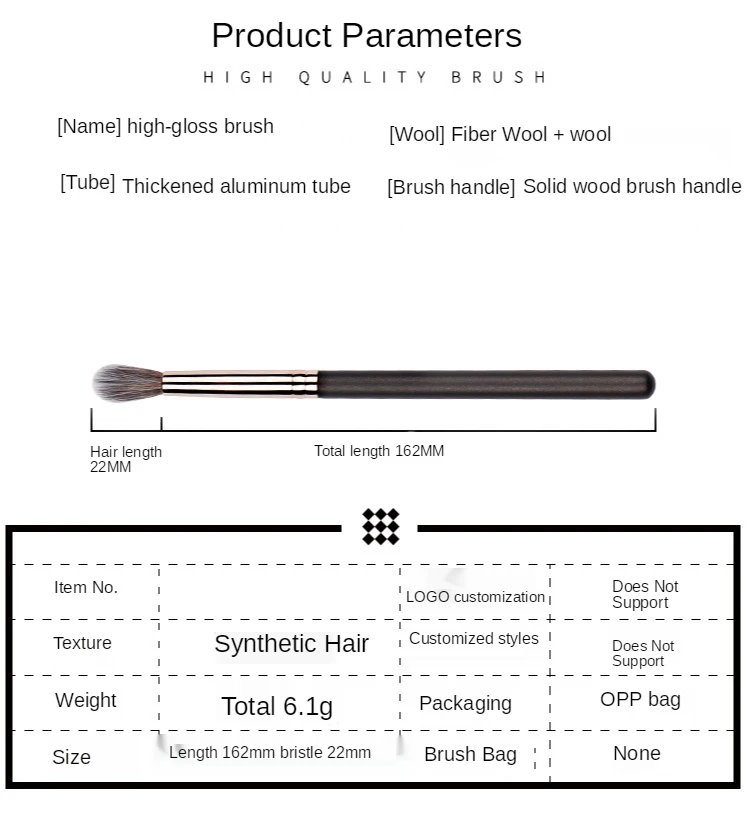 Product Parameters

HIGH QUALITY BRUSH

[Name] high-gloss brush

[Wool] Fiber Wool + wool

[Tube] Thickened aluminum tube

[Brush handle] Solid wood brush handle

Hair length 22MM

Total length 162MM

| Item No. | | LOGO customization | Does Not Support |
|---|---|---|---|
| Texture | Synthetic Hair | Customized styles | Does Not Support |
| Weight | Total 6.1g | Packaging | OPP bag |
| Size | Length 162mm bristle 22mm | Brush Bag | None |